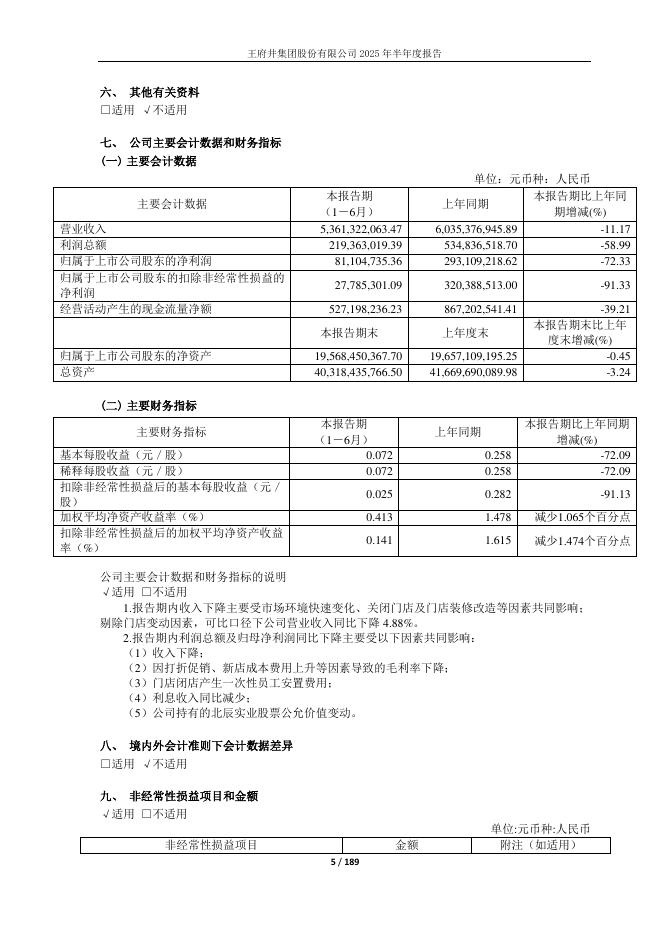 王府井集团股份有限公司 2025 年半年度报告

六、 其他有关资料
□适用 √不适用

七、 公司主要会计数据和财务指标
(一) 主要会计数据

单位：元币种：人民币

| 主要会计数据 | 本报告期（1－6月） | 上年同期 | 本报告期比上年同期增减(%) |
|---|---|---|---|
| 营业收入 | 5,361,322,063.47 | 6,035,376,945.89 | -11.17 |
| 利润总额 | 219,363,019.39 | 534,836,518.70 | -58.99 |
| 归属于上市公司股东的净利润 | 81,104,735.36 | 293,109,218.62 | -72.33 |
| 归属于上市公司股东的扣除非经常性损益的净利润 | 27,785,301.09 | 320,388,513.00 | -91.33 |
| 经营活动产生的现金流量净额 | 527,198,236.23 | 867,202,541.41 | -39.21 |
|  | 本报告期末 | 上年度末 | 本报告期末比上年度末增减(%) |
| 归属于上市公司股东的净资产 | 19,568,450,367.70 | 19,657,109,195.25 | -0.45 |
| 总资产 | 40,318,435,766.50 | 41,669,690,089.98 | -3.24 |

(二) 主要财务指标

| 主要财务指标 | 本报告期（1－6月） | 上年同期 | 本报告期比上年同期增减(%) |
|---|---|---|---|
| 基本每股收益（元／股） | 0.072 | 0.258 | -72.09 |
| 稀释每股收益（元／股） | 0.072 | 0.258 | -72.09 |
| 扣除非经常性损益后的基本每股收益（元／股） | 0.025 | 0.282 | -91.13 |
| 加权平均净资产收益率（%） | 0.413 | 1.478 | 减少1.065个百分点 |
| 扣除非经常性损益后的加权平均净资产收益率（%） | 0.141 | 1.615 | 减少1.474个百分点 |

公司主要会计数据和财务指标的说明
√适用 □不适用
1.报告期内收入下降主要受市场环境快速变化、关闭门店及门店装修改造等因素共同影响；剔除门店变动因素，可比口径下公司营业收入同比下降 4.88%。
2.报告期内利润总额及归母净利润同比下降主要受以下因素共同影响：
（1）收入下降；
（2）因打折促销、新店成本费用上升等因素导致的毛利率下降；
（3）门店闭店产生一次性员工安置费用；
（4）利息收入同比减少；
（5）公司持有的北辰实业股票公允价值变动。

八、 境内外会计准则下会计数据差异
□适用 √不适用

九、 非经常性损益项目和金额
√适用 □不适用

单位:元币种:人民币

| 非经常性损益项目 | 金额 | 附注（如适用） |
|---|---|---|

5 / 189